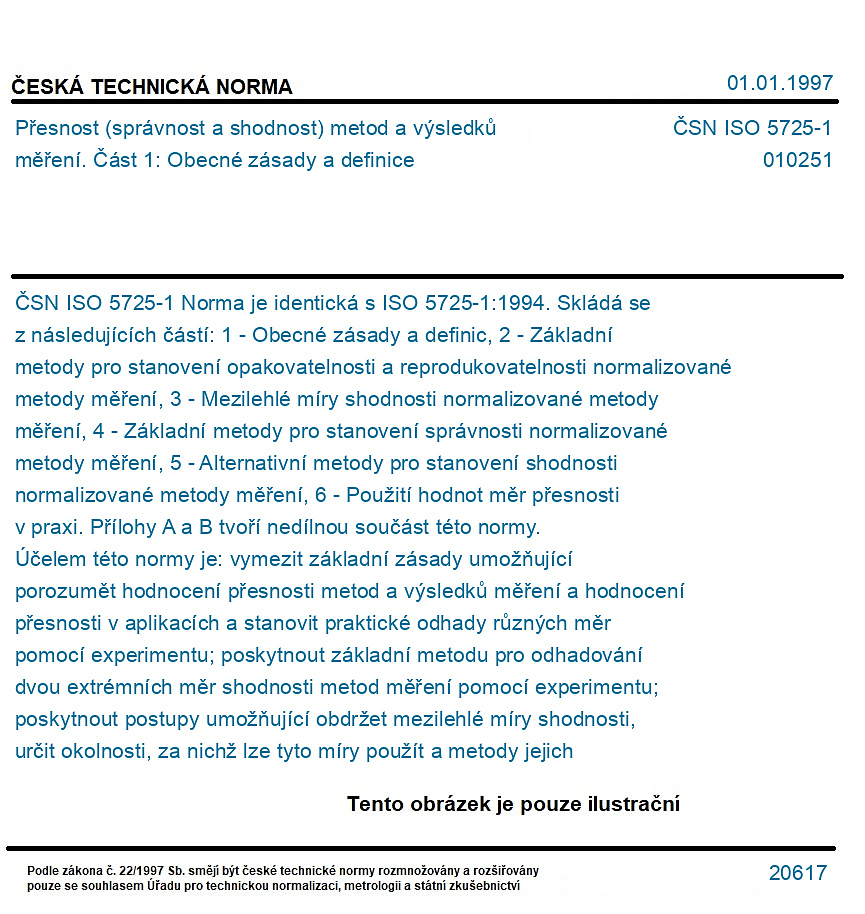 ČESKÁ TECHNICKÁ NORMA
01.01.1997

Přesnost (správnost a shodnost) metod a výsledků měření. Část 1: Obecné zásady a definice

ČSN ISO 5725-1
010251

ČSN ISO 5725-1 Norma je identická s ISO 5725-1:1994. Skládá se z následujících částí: 1 - Obecné zásady a definic, 2 - Základní metody pro stanovení opakovatelnosti a reprodukovatelnosti normalizované metody měření, 3 - Mezilehlé míry shodnosti normalizované metody měření, 4 - Základní metody pro stanovení správnosti normalizované metody měření, 5 - Alternativní metody pro stanovení shodnosti normalizované metody měření, 6 - Použití hodnot měr přesnosti v praxi. Přílohy A a B tvoří nedílnou součást této normy.
Účelem této normy je: vymezit základní zásady umožňující porozumět hodnocení přesnosti metod a výsledků měření a hodnocení přesnosti v aplikacích a stanovit praktické odhady různých měr pomocí experimentu; poskytnout základní metodu pro odhadování dvou extrémních měr shodnosti metod měření pomocí experimentu; poskytnout postupy umožňující obdržet mezilehlé míry shodnosti, určit okolnosti, za nichž lze tyto míry použít a metody jejich

Tento obrázek je pouze ilustrační

Podle zákona č. 22/1997 Sb. smějí být české technické normy rozmnožovány a rozšiřovány pouze se souhlasem Úřadu pro technickou normalizaci, metrologii a státní zkušebnictví

20617